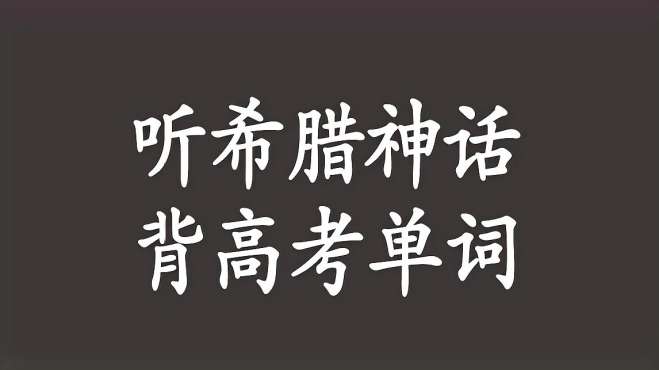 听希腊神话
背高考单词